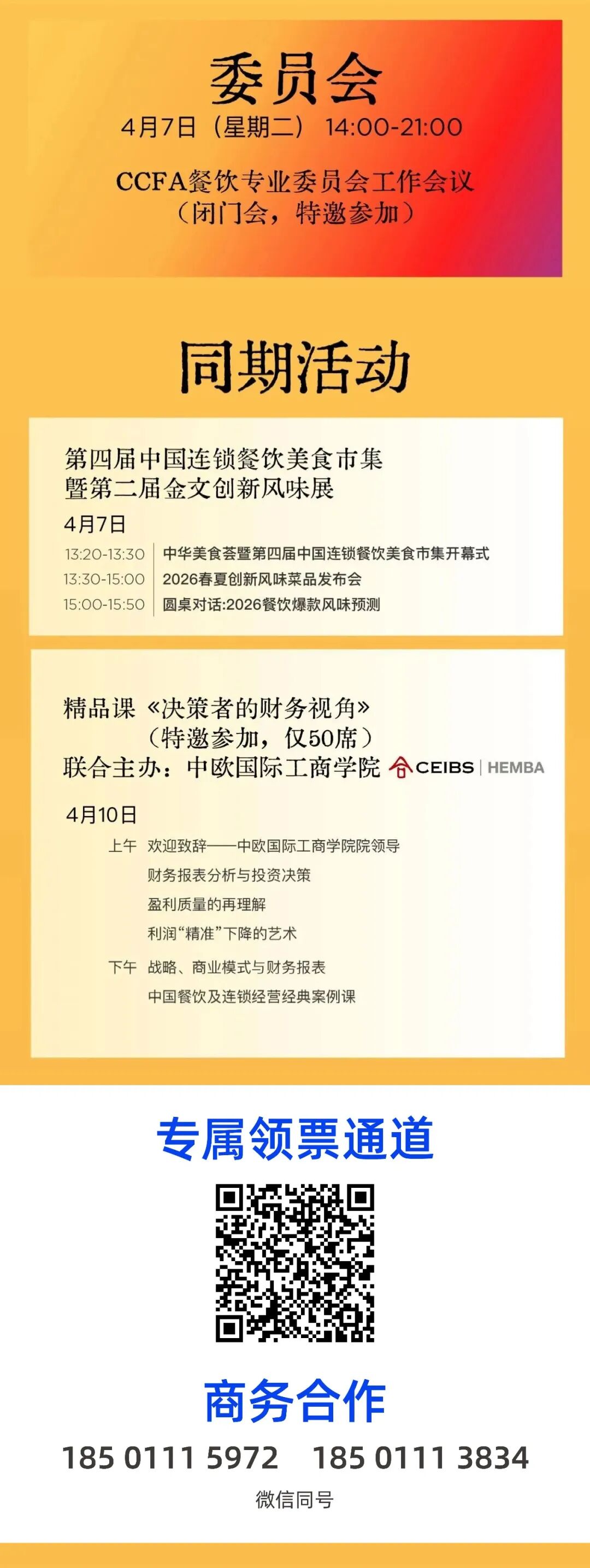 委员会

4月7日（星期二） 14:00-21:00

CCFA餐饮专业委员会工作会议
（闭门会，特邀参加）

同期活动

第四届中国连锁餐饮美食市集
暨第二届金文创新风味展

4月7日

13:20-13:30 中华美食荟暨第四届中国连锁餐饮美食市集开幕式
13:30-15:00 2026春夏创新风味菜品发布会
15:00-15:50 圆桌对话:2026餐饮爆款风味预测

精品课《决策者的财务视角》
（特邀参加，仅50席）
联合主办：中欧国际工商学院 CEIBS | HEMBA

4月10日

上午 欢迎致辞——中欧国际工商学院院领导
财务报表分析与投资决策
盈利质量的再理解
利润“精准”下降的艺术

下午 战略、商业模式与财务报表
中国餐饮及连锁经营经典案例课

专属领票通道

商务合作

185 0111 5972 185 0111 3834

微信同号